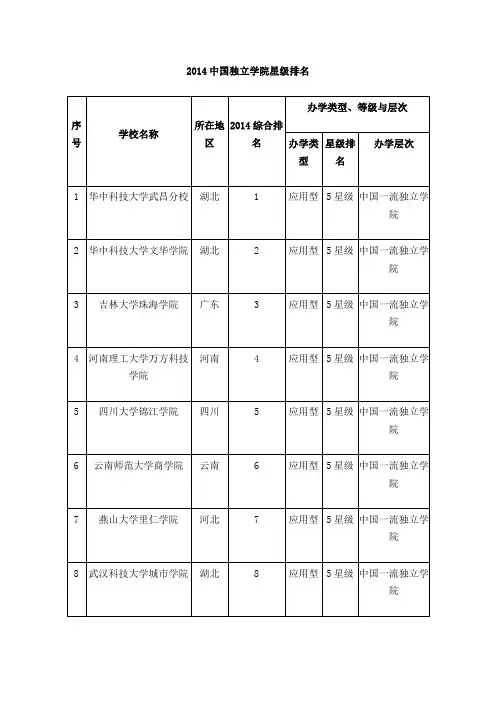 2014 中国独立学院星级排名

| 序号 | 学校名称 | 所在地区 | 2014 综合排名 | 办学类型、等级与层次 | | |
|---|---|---|---|---|---|---|
| | | | | 办学类型 | 星级排名 | 办学层次 |
| 1 | 华中科技大学武昌分校 | 湖北 | 1 | 应用型 | 5 星级 | 中国一流独立学院 |
| 2 | 华中科技大学文华学院 | 湖北 | 2 | 应用型 | 5 星级 | 中国一流独立学院 |
| 3 | 吉林大学珠海学院 | 广东 | 3 | 应用型 | 5 星级 | 中国一流独立学院 |
| 4 | 河南理工大学万方科技学院 | 河南 | 4 | 应用型 | 5 星级 | 中国一流独立学院 |
| 5 | 四川大学锦江学院 | 四川 | 5 | 应用型 | 5 星级 | 中国一流独立学院 |
| 6 | 云南师范大学商学院 | 云南 | 6 | 应用型 | 5 星级 | 中国一流独立学院 |
| 7 | 燕山大学里仁学院 | 河北 | 7 | 应用型 | 5 星级 | 中国一流独立学院 |
| 8 | 武汉科技大学城市学院 | 湖北 | 8 | 应用型 | 5 星级 | 中国一流独立学院 |